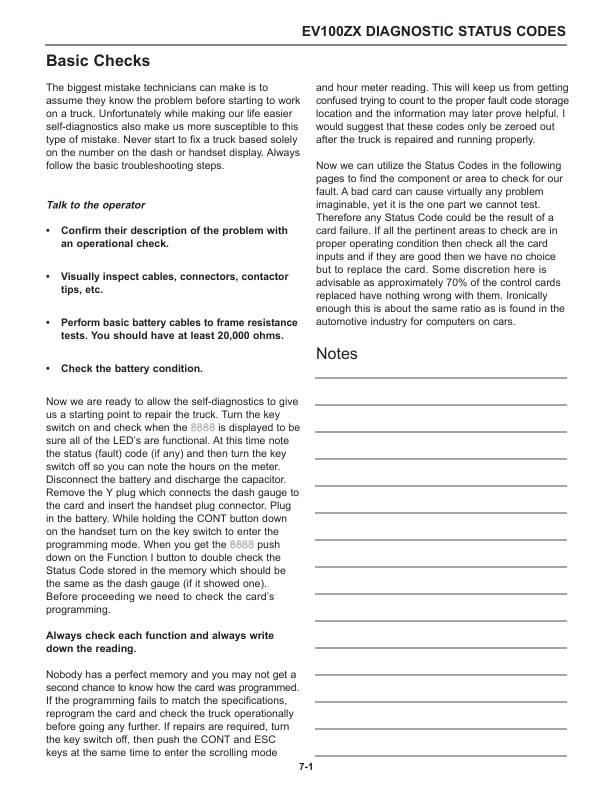 EV100ZX DIAGNOSTIC STATUS CODES

Basic Checks

The biggest mistake technicians can make is to assume they know the problem before starting to work on a truck. Unfortunately while making our life easier self-diagnostics also make us more susceptible to this type of mistake. Never start to fix a truck based solely on the number on the dash or handset display. Always follow the basic troubleshooting steps.

Talk to the operator

• Confirm their description of the problem with an operational check.

• Visually inspect cables, connectors, contactor tips, etc.

• Perform basic battery cables to frame resistance tests. You should have at least 20,000 ohms.

• Check the battery condition.

Now we are ready to allow the self-diagnostics to give us a starting point to repair the truck. Turn the key switch on and check when the 8888 is displayed to be sure all of the LED's are functional. At this time note the status (fault) code (if any) and then turn the key switch off so you can note the hours on the meter. Disconnect the battery and discharge the capacitor. Remove the Y plug which connects the dash gauge to the card and insert the handset plug connector. Plug in the battery. While holding the CONT button down on the handset turn on the key switch to enter the programming mode. When you get the 8888 push down on the Function I button to double check the Status Code stored in the memory which should be the same as the dash gauge (if it showed one). Before proceeding we need to check the card's programming.

Always check each function and always write down the reading.

Nobody has a perfect memory and you may not get a second chance to know how the card was programmed. If the programming fails to match the specifications, reprogram the card and check the truck operationally before going any further. If repairs are required, turn the key switch off, then push the CONT and ESC keys at the same time to enter the scrolling mode

and hour meter reading. This will keep us from getting confused trying to count to the proper fault code storage location and the information may later prove helpful. I would suggest that these codes only be zeroed out after the truck is repaired and running properly.

Now we can utilize the Status Codes in the following pages to find the component or area to check for our fault. A bad card can cause virtually any problem imaginable, yet it is the one part we cannot test. Therefore any Status Code could be the result of a card failure. If all the pertinent areas to check are in proper operating condition then check all the card inputs and if they are good then we have no choice but to replace the card. Some discretion here is advisable as approximately 70% of the control cards replaced have nothing wrong with them. Ironically enough this is about the same ratio as is found in the automotive industry for computers on cars.

Notes

7-1